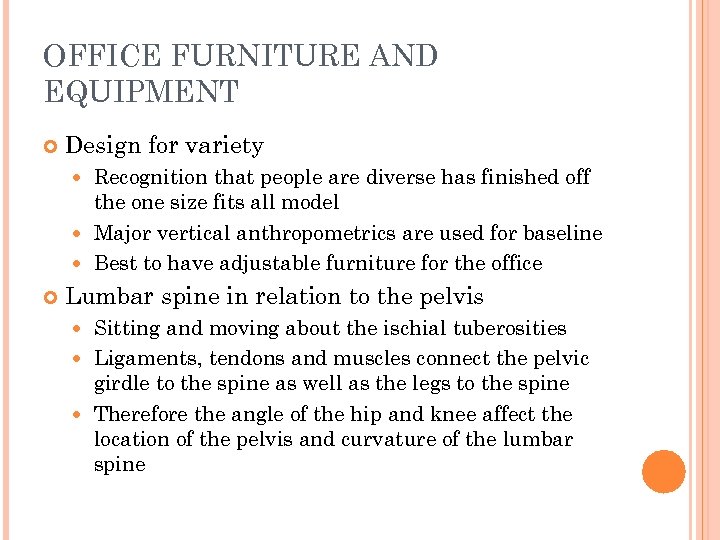 OFFICE FURNITURE AND EQUIPMENT

Design for variety

Recognition that people are diverse has finished off the one size fits all model

Major vertical anthropometrics are used for baseline

Best to have adjustable furniture for the office

Lumbar spine in relation to the pelvis

Sitting and moving about the ischial tuberosities

Ligaments, tendons and muscles connect the pelvic girdle to the spine as well as the legs to the spine

Therefore the angle of the hip and knee affect the location of the pelvis and curvature of the lumbar spine